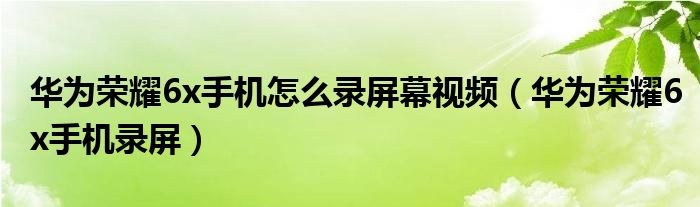 华为荣耀6x手机怎么录屏幕视频（华为荣耀6x手机录屏）